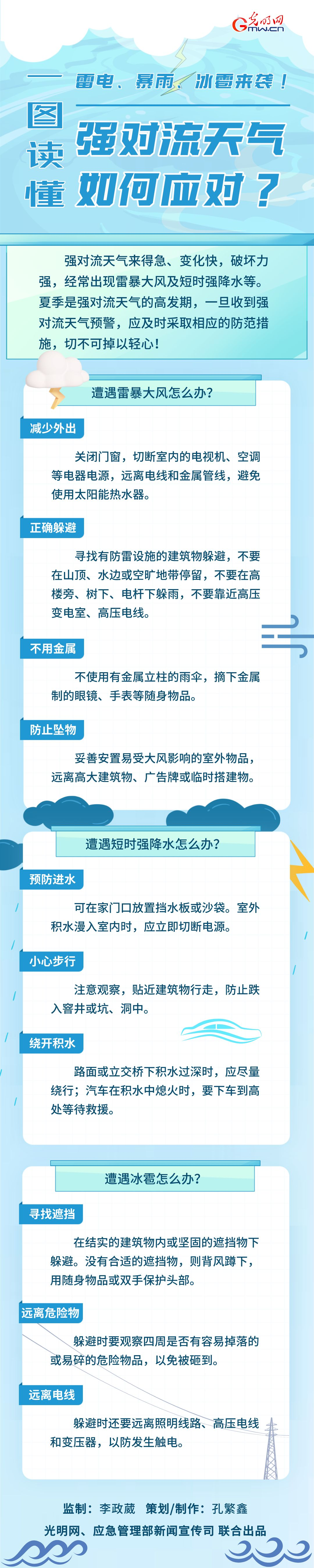 光明网
Gmw.cn

雷电、暴雨、冰雹来袭！

图读懂

强对流天气如何应对？

强对流天气来得急、变化快，破坏力强，经常出现雷暴大风及短时强降水等。夏季是强对流天气的高发期，一旦收到强对流天气预警，应及时采取相应的防范措施，切不可掉以轻心！

遭遇雷暴大风怎么办？

减少外出

关闭门窗，切断室内的电视机、空调等电器电源，远离电线和金属管线，避免使用太阳能热水器。

正确躲避

寻找有防雷设施的建筑物躲避，不要在山顶、水边或空旷地带停留，不要在高楼旁、树下、电杆下躲雨，不要靠近高压变电室、高压电线。

不用金属

不使用有金属立柱的雨伞，摘下金属制的眼镜、手表等随身物品。

防止坠物

妥善安置易受大风影响的室外物品，远离高大建筑物、广告牌或临时搭建物。

遭遇短时强降水怎么办？

预防进水

可在家门口放置挡水板或沙袋。室外积水漫入室内时，应立即切断电源。

小心步行

注意观察，贴近建筑物行走，防止跌入窨井或坑、洞中。

绕开积水

路面或立交桥下积水过深时，应尽量绕行；汽车在积水中熄火时，要下车到高处等待救援。

遭遇冰雹怎么办？

寻找遮挡

在结实的建筑物内或坚固的遮挡物下躲避。没有合适的遮挡物，则背风蹲下，用随身物品或双手保护头部。

远离危险物

躲避时要观察四周是否有容易掉落的或易碎的危险物品，以免被砸到。

远离电线

躲避时还要远离照明线路、高压电线和变压器，以防发生触电。

监制：李政葳 策划/制作：孔繁鑫

光明网、应急管理部新闻宣传司 联合出品